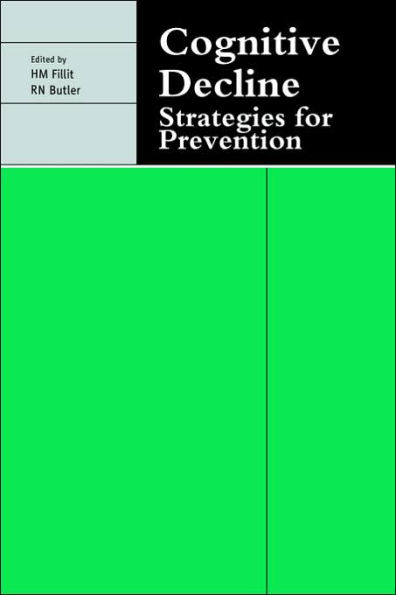 Edited by
HM Fillit
RN Butler

Cognitive Decline
Strategies for Prevention